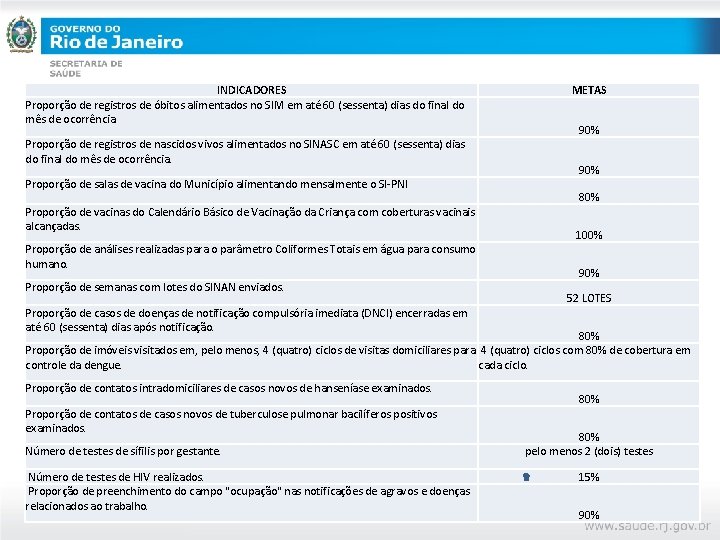 GOVERNO DO
Rio de Janeiro
SECRETARIA DE SAÚDE

| INDICADORES | METAS |
|---|---|
| Proporção de registros de óbitos alimentados no SIM em até 60 (sessenta) dias do final do mês de ocorrência | 90% |
| Proporção de registros de nascidos vivos alimentados no SINASC em até 60 (sessenta) dias do final do mês de ocorrência. | 90% |
| Proporção de salas de vacina do Município alimentando mensalmente o SI-PNI | 80% |
| Proporção de vacinas do Calendário Básico de Vacinação da Criança com coberturas vacinais alcançadas. | 100% |
| Proporção de análises realizadas para o parâmetro Coliformes Totais em água para consumo humano. | 90% |
| Proporção de semanas com lotes do SINAN enviados. | 52 LOTES |
| Proporção de casos de doenças de notificação compulsória imediata (DNCI) encerradas em até 60 (sessenta) dias após notificação. | 80% |
| Proporção de imóveis visitados em, pelo menos, 4 (quatro) ciclos de visitas domiciliares para controle da dengue. | 4 (quatro) ciclos com 80% de cobertura em cada ciclo. |
| Proporção de contatos intradomiciliares de casos novos de hanseníase examinados. | 80% |
| Proporção de contatos de casos novos de tuberculose pulmonar bacilíferos positivos examinados. | 80% |
| Número de testes de sífilis por gestante. | pelo menos 2 (dois) testes |
| Número de testes de HIV realizados. | 15% |
| Proporção de preenchimento do campo "ocupação" nas notificações de agravos e doenças relacionados ao trabalho. | 90% |

www.saude.rj.gov.br